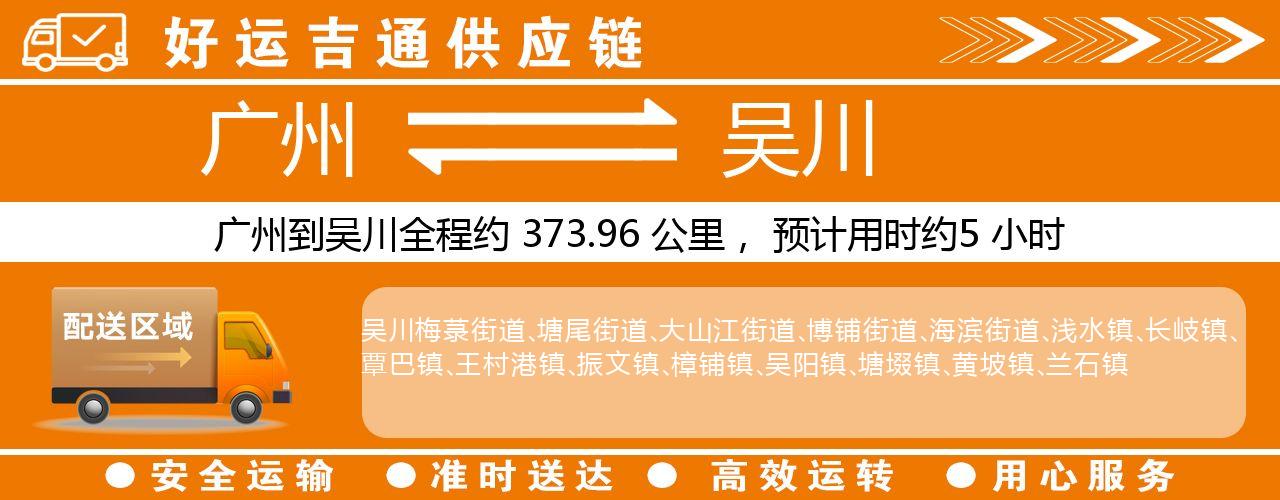 好运吉通供应链

广州 吴川

广州到吴川全程约 373.96 公里， 预计用时约5 小时

配送区域

吴川梅菉街道、塘尾街道、大山江街道、博铺街道、海滨街道、浅水镇、长岐镇、覃巴镇、王村港镇、振文镇、樟铺镇、吴阳镇、塘㙍镇、黄坡镇、兰石镇

● 安全运输 ● 准时送达 ● 高效运转 ● 用心服务